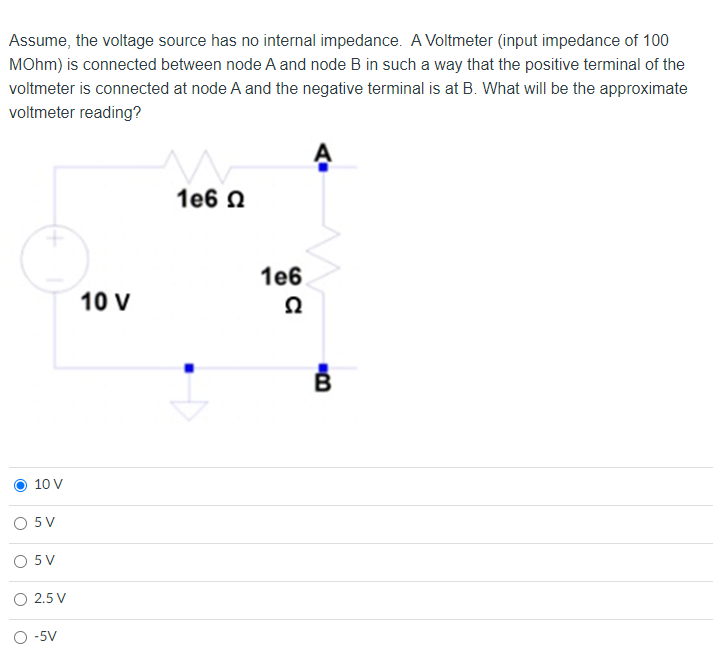 Assume, the voltage source has no internal impedance. A Voltmeter (input impedance of 100 MOhm) is connected between node A and node B in such a way that the positive terminal of the voltmeter is connected at node A and the negative terminal is at B. What will be the approximate voltmeter reading?

A

1e6 Ω

+

−

1e6
Ω

10 V

B

10 V

5 V

5 V

2.5 V

-5V